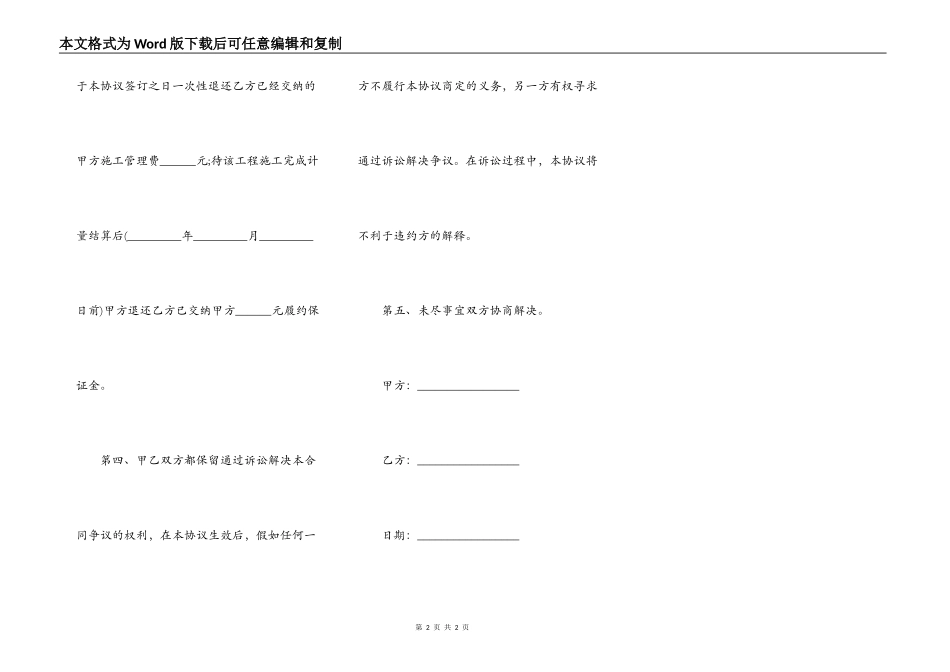 本文格式为Word版下载后可任意编辑和复制

于本协议签订之日一次性退还乙方已经交纳的甲方施工管理费______元;待该工程施工完成计量结算后(_________年_________月_________日前)甲方退还乙方已交纳甲方______元履约保证金。

第四、甲乙双方都保留通过诉讼解决本合同争议的权利，在本协议生效后，假如任何一方不履行本协议商定的义务，另一方有权寻求通过诉讼解决争议。在诉讼过程中，本协议将不利于违约方的解释。

第五、未尽事宜双方协商解决。

甲方：_________________

乙方：_________________

日期：_________________

第 2 页 共 2 页